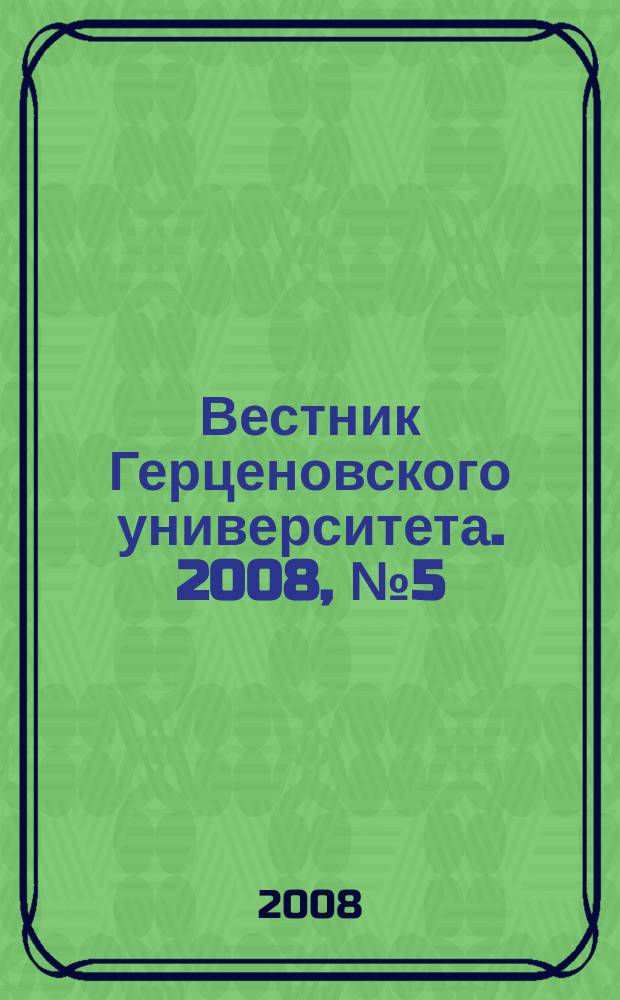 Вестник Герценовского университета. 2008, №5

2008